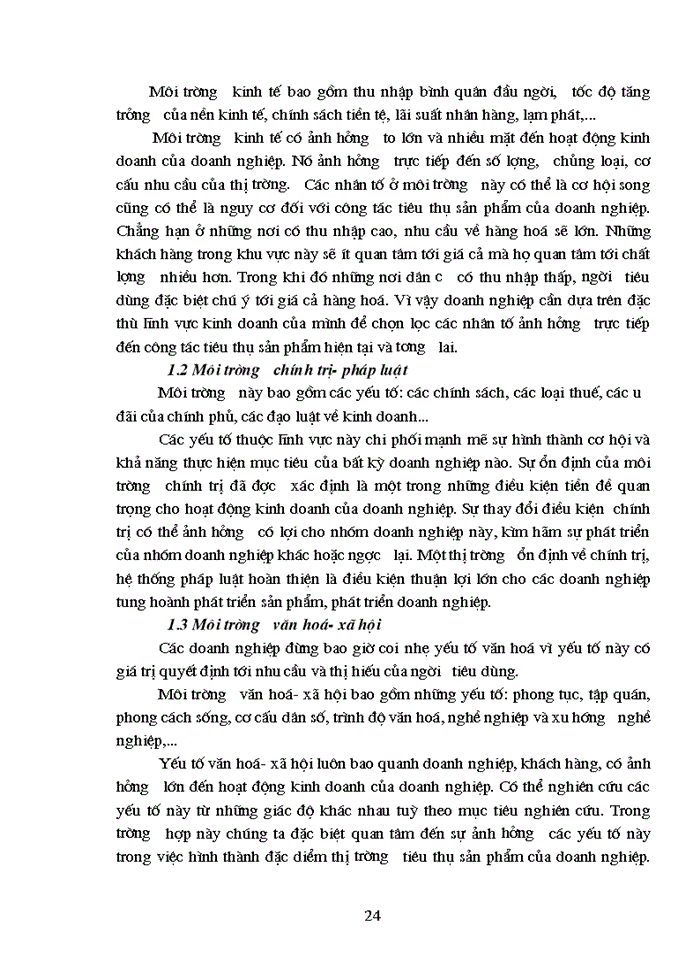 Môi trờng kinh tế bao gồm thu nhập bình quân đầu ngời, tốc độ tăng trởng của nền kinh tế, chính sách tiền tệ, lãi suất nhân hàng, lạm phát,...

Môi trờng kinh tế có ảnh hởng to lớn và nhiều mặt đến hoạt động kinh doanh của doanh nghiệp. Nó ảnh hởng trực tiếp đến số lợng, chủng loại, cơ cấu nhu cầu của thị trờng. Các nhân tố ở môi trờng này có thể là cơ hội song cũng có thể là nguy cơ đối với công tác tiêu thụ sản phẩm của doanh nghiệp. Chẳng hạn ở những nơi có thu nhập cao, nhu cầu về hàng hoá sẽ lớn. Những khách hàng trong khu vực này sẽ ít quan tâm tới giá cả mà họ quan tâm tới chất lợng nhiều hơn. Trong khi đó những nơi dân c có thu nhập thấp, ngời tiêu dùng đặc biệt chú ý tới giá cả hàng hoá. Vì vậy doanh nghiệp cần dựa trên đặc thù lĩnh vực kinh doanh của mình để chọn lọc các nhân tố ảnh hởng trực tiếp đến công tác tiêu thụ sản phẩm hiện tại và tơng lai.

1.2 Môi trờng chính trị- pháp luật

Môi trờng này bao gồm các yếu tố: các chính sách, các loại thuế, các u đãi của chính phủ, các đạo luật về kinh doanh...

Các yếu tố thuộc lĩnh vực này chi phối mạnh mẽ sự hình thành cơ hội và khả năng thực hiện mục tiêu của bất kỳ doanh nghiệp nào. Sự ổn định của môi trờng chính trị đã đợc xác định là một trong những điều kiện tiền đề quan trọng cho hoạt động kinh doanh của doanh nghiệp. Sự thay đổi điều kiện chính trị có thể ảnh hởng có lợi cho nhóm doanh nghiệp này, kìm hãm sự phát triển của nhóm doanh nghiệp khác hoặc ngợc lại. Một thị trờng ổn định về chính trị, hệ thống pháp luật hoàn thiện là điều kiện thuận lợi lớn cho các doanh nghiệp tung hoành phát triển sản phẩm, phát triển doanh nghiệp.

1.3 Môi trờng văn hoá- xã hội

Các doanh nghiệp đừng bao giờ coi nhẹ yếu tố văn hoá vì yếu tố này có giá trị quyết định tới nhu cầu và thị hiếu của ngời tiêu dùng.

Môi trờng văn hoá- xã hội bao gồm những yếu tố: phong tục, tập quán, phong cách sống, cơ cấu dân số, trình độ văn hoá, nghề nghiệp và xu hớng nghề nghiệp,...

Yếu tố văn hoá- xã hội luôn bao quanh doanh nghiệp, khách hàng, có ảnh hởng lớn đến hoạt động kinh doanh của doanh nghiệp. Có thể nghiên cứu các yếu tố này từ những giác độ khác nhau tuỳ theo mục tiêu nghiên cứu. Trong trờng hợp này chúng ta đặc biệt quan tâm đến sự ảnh hởng các yếu tố này trong việc hình thành đặc điểm thị trờng tiêu thụ sản phẩm của doanh nghiệp.

24